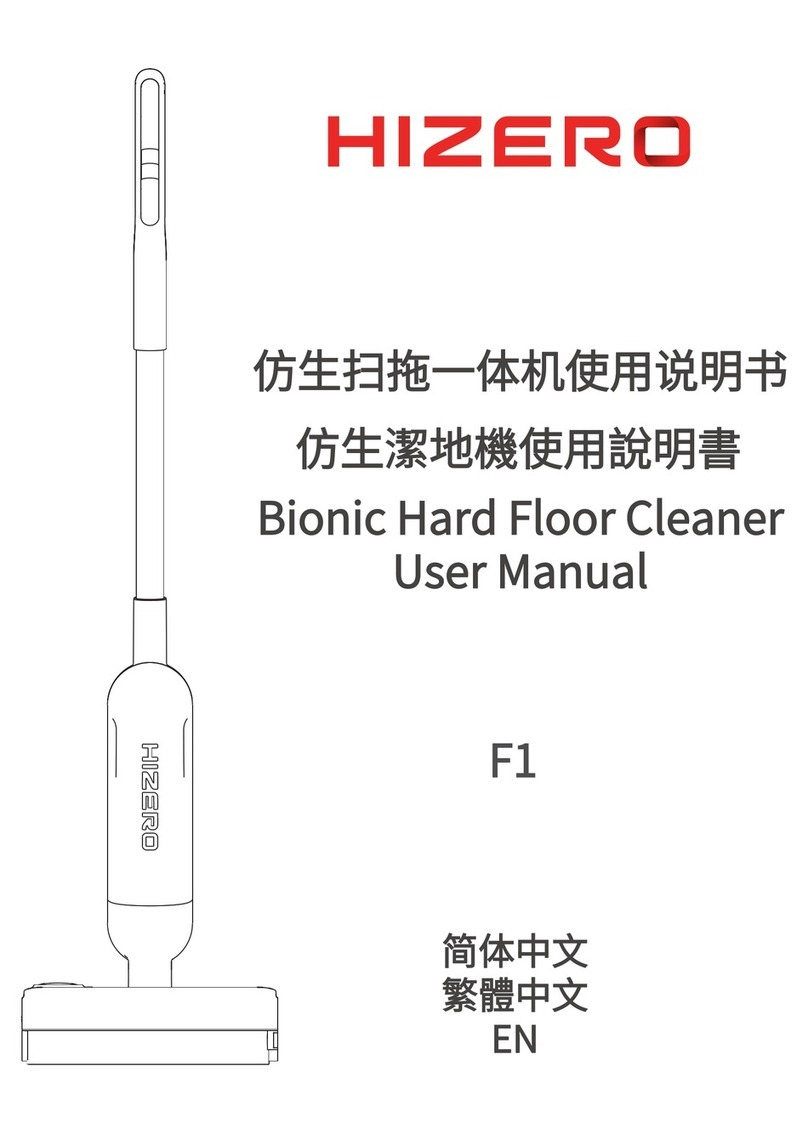 HIZERO

仿生扫拖一体机使用说明书
仿生潔地機使用說明書
Bionic Hard Floor Cleaner
User Manual

HIZERO

F1

简体中文
繁體中文
EN